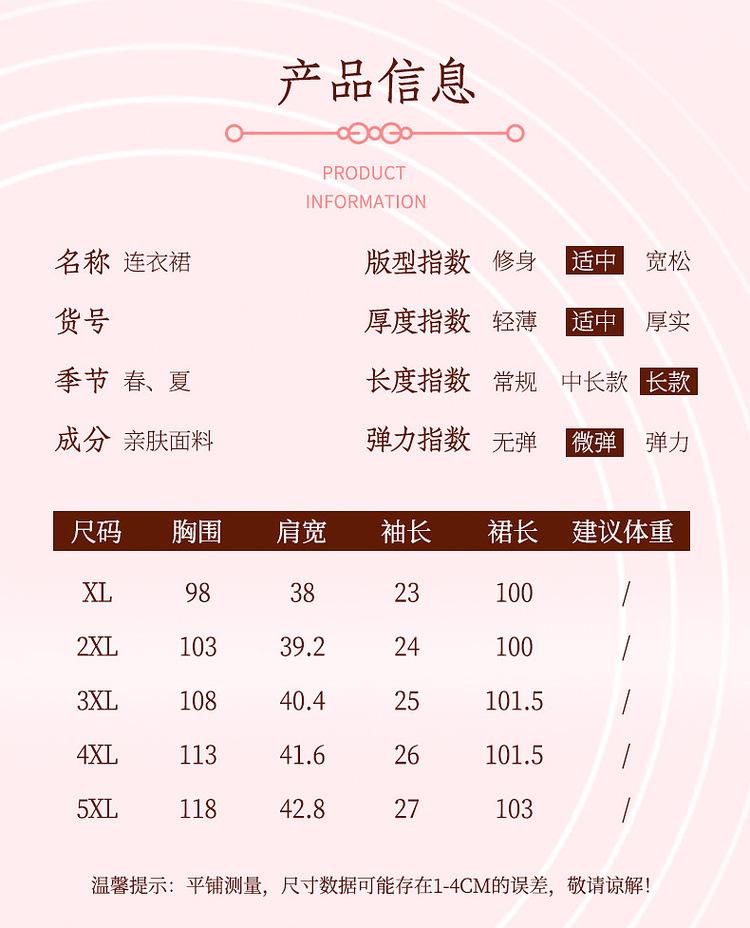 产品信息

PRODUCT
INFORMATION

名称 连衣裙

货号

季节 春、夏

成分 亲肤面料

版型指数 修身 适中 宽松

厚度指数 轻薄 适中 厚实

长度指数 常规 中长款 长款

弹力指数 无弹 微弹 弹力

| 尺码 | 胸围 | 肩宽 | 袖长 | 裙长 | 建议体重 |
|---|---|---|---|---|---|
| XL | 98 | 38 | 23 | 100 | / |
| 2XL | 103 | 39.2 | 24 | 100 | / |
| 3XL | 108 | 40.4 | 25 | 101.5 | / |
| 4XL | 113 | 41.6 | 26 | 101.5 | / |
| 5XL | 118 | 42.8 | 27 | 103 | / |

温馨提示：平铺测量，尺寸数据可能存在1-4CM的误差，敬请谅解！